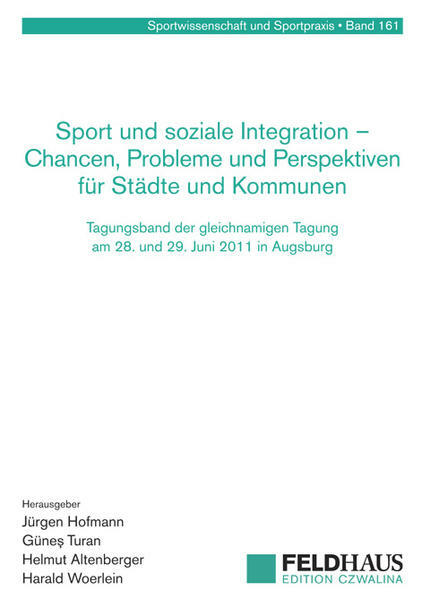 Sportwissenschaft und Sportpraxis • Band 161

Sport und soziale Integration – Chancen, Probleme und Perspektiven für Städte und Kommunen

Tagungsband der gleichnamigen Tagung am 28. und 29. Juni 2011 in Augsburg

Herausgeber
Jürgen Hofmann
Güneş Turan
Helmut Altenberger
Harald Woerlein

FELDHAUS
EDITION CZWALINA